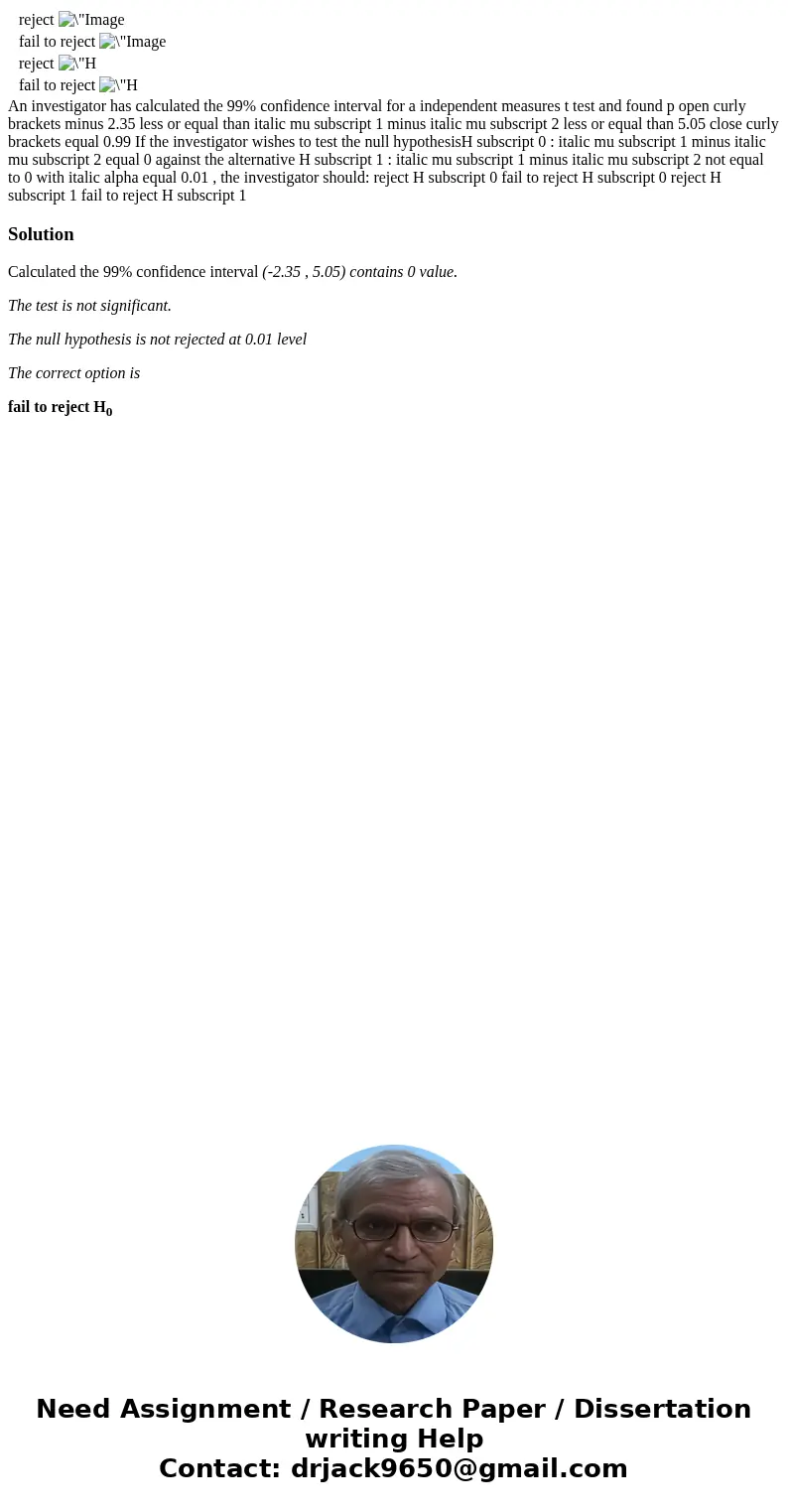 reject \"Image
fail to reject \"Image
reject \"H
fail to reject \"H

An investigator has calculated the 99% confidence interval for a independent measures t test and found p open curly brackets minus 2.35 less or equal than italic mu subscript 1 minus italic mu subscript 2 less or equal than 5.05 close curly brackets equal 0.99 If the investigator wishes to test the null hypothesisH subscript 0 : italic mu subscript 1 minus italic mu subscript 2 equal 0 against the alternative H subscript 1 : italic mu subscript 1 minus italic mu subscript 2 not equal to 0 with italic alpha equal 0.01 , the investigator should: reject H subscript 0 fail to reject H subscript 0 reject H subscript 1 fail to reject H subscript 1

Solution

Calculated the 99% confidence interval (-2.35 , 5.05) contains 0 value.

The test is not significant.

The null hypothesis is not rejected at 0.01 level

The correct option is

fail to reject $H_0$

Need Assignment / Research Paper / Dissertation writing Help
Contact: drjack9650@gmail.com